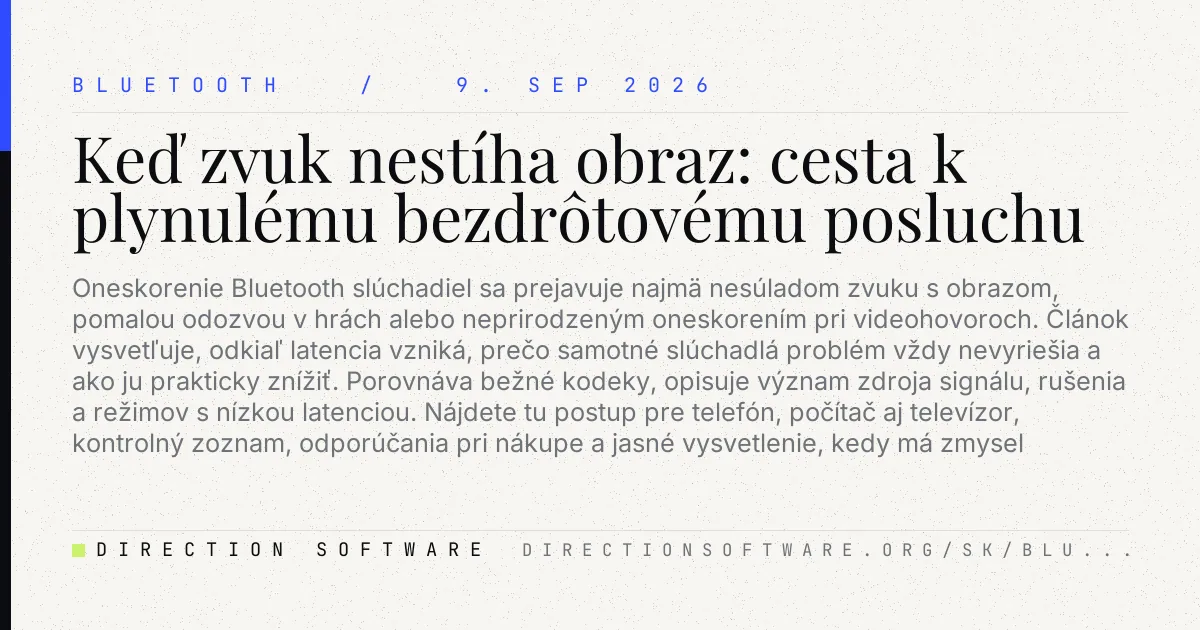 BLUETOOTH / 9. SEP 2026

Keď zvuk nestíha obraz: cesta k plynulému bezdrôtovému posluchu

Oneskorenie Bluetooth slúchadiel sa prejavuje najmä nesúladom zvuku s obrazom, pomalou odozvou v hrách alebo neprirodzeným oneskorením pri videohovoroch. Článok vysvetľuje, odkiaľ latencia vzniká, prečo samotné slúchadlá problém vždy nevyriešia a ako ju prakticky znížiť. Porovnáva bežné kodeky, opisuje význam zdroja signálu, rušenia a režimov s nízkou latenciou. Nájdete tu postup pre telefón, počítač aj televízor, kontrolný zoznam, odporúčania pri nákupe a jasné vysvetlenie, kedy má zmysel

DIRECTION SOFTWARE DIRECTIONSOFTWARE.ORG/SK/BLU...